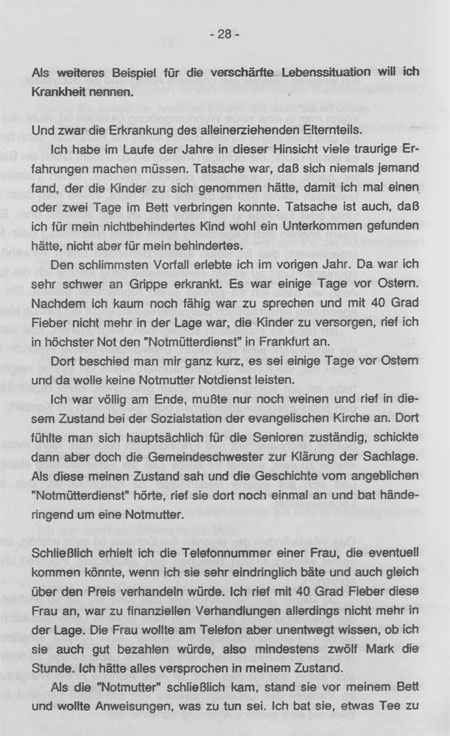 - 28 -

Als weiteres Beispiel für die verschärfte Lebenssituation will ich Krankheit nennen.

Und zwar die Erkrankung des alleinerziehenden Elternteils.

Ich habe im Laufe der Jahre in dieser Hinsicht viele traurige Erfahrungen machen müssen. Tatsache war, daß sich niemals jemand fand, der die Kinder zu sich genommen hätte, damit ich mal einen oder zwei Tage im Bett verbringen konnte. Tatsache ist auch, daß ich für mein nichtbehindertes Kind wohl ein Unterkommen gefunden hätte, nicht aber für mein behindertes.

Den schlimmsten Vorfall erlebte ich im vorigen Jahr. Da war ich sehr schwer an Grippe erkrankt. Es war einige Tage vor Ostern. Nachdem ich kaum noch fähig war zu sprechen und mit 40 Grad Fieber nicht mehr in der Lage war, die Kinder zu versorgen, rief ich in höchster Not den "Notmütterdienst" in Frankfurt an.

Dort beschied man mir ganz kurz, es sei einige Tage vor Ostern und da wolle keine Notmutter Notdienst leisten.

Ich war völlig am Ende, mußte nur noch weinen und rief in diesem Zustand bei der Sozialstation der evangelischen Kirche an. Dort fühlte man sich hauptsächlich für die Senioren zuständig, schickte dann aber doch die Gemeindeschwester zur Klärung der Sachlage. Als diese meinen Zustand sah und die Geschichte vom angeblichen "Notmütterdienst" hörte, rief sie dort noch einmal an und bat händeringend um eine Notmutter.

Schließlich erhielt ich die Telefonnummer einer Frau, die eventuell kommen könnte, wenn ich sie sehr eindringlich bäte und auch gleich über den Preis verhandeln würde. Ich rief mit 40 Grad Fieber diese Frau an, war zu finanziellen Verhandlungen allerdings nicht mehr in der Lage. Die Frau wollte am Telefon aber unentwegt wissen, ob ich sie auch gut bezahlen würde, also mindestens zwölf Mark die Stunde. Ich hätte alles versprochen in meinem Zustand.

Als die "Notmutter" schließlich kam, stand sie vor meinem Bett und wollte Anweisungen, was zu tun sei. Ich bat sie, etwas Tee zu